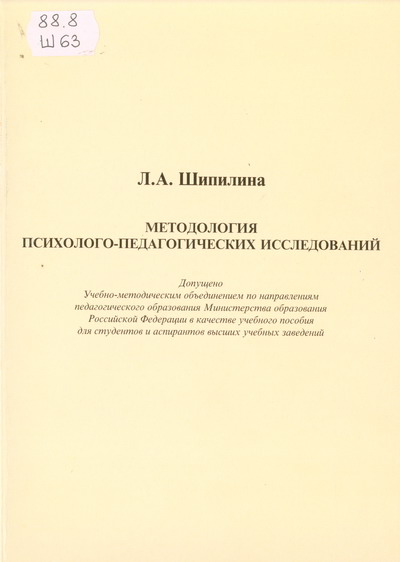 88.8
Ш 63

Л.А. Шипилина

МЕТОДОЛОГИЯ
ПСИХОЛОГО-ПЕДАГОГИЧЕСКИХ ИССЛЕДОВАНИЙ

Допущено
Учебно-методическим объединением по направлениям педагогического образования Министерства образования Российской Федерации в качестве учебного пособия для студентов и аспирантов высших учебных заведений